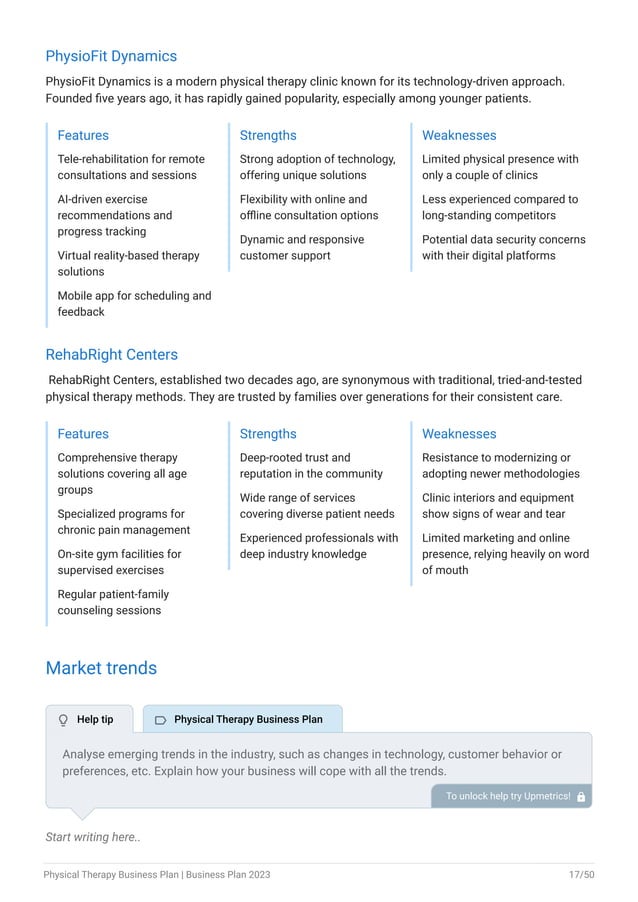 PhysioFit Dynamics

PhysioFit Dynamics is a modern physical therapy clinic known for its technology-driven approach. Founded five years ago, it has rapidly gained popularity, especially among younger patients.

Features

Tele-rehabilitation for remote consultations and sessions

AI-driven exercise recommendations and progress tracking

Virtual reality-based therapy solutions

Mobile app for scheduling and feedback

Strengths

Strong adoption of technology, offering unique solutions

Flexibility with online and offline consultation options

Dynamic and responsive customer support

Weaknesses

Limited physical presence with only a couple of clinics

Less experienced compared to long-standing competitors

Potential data security concerns with their digital platforms

RehabRight Centers

RehabRight Centers, established two decades ago, are synonymous with traditional, tried-and-tested physical therapy methods. They are trusted by families over generations for their consistent care.

Features

Comprehensive therapy solutions covering all age groups

Specialized programs for chronic pain management

On-site gym facilities for supervised exercises

Regular patient-family counseling sessions

Strengths

Deep-rooted trust and reputation in the community

Wide range of services covering diverse patient needs

Experienced professionals with deep industry knowledge

Weaknesses

Resistance to modernizing or adopting newer methodologies

Clinic interiors and equipment show signs of wear and tear

Limited marketing and online presence, relying heavily on word of mouth

Market trends

Help tip

Physical Therapy Business Plan

Analyse emerging trends in the industry, such as changes in technology, customer behavior or preferences, etc. Explain how your business will cope with all the trends.

To unlock help try Upmetrics!

Start writing here..

Physical Therapy Business Plan | Business Plan 2023

17/50